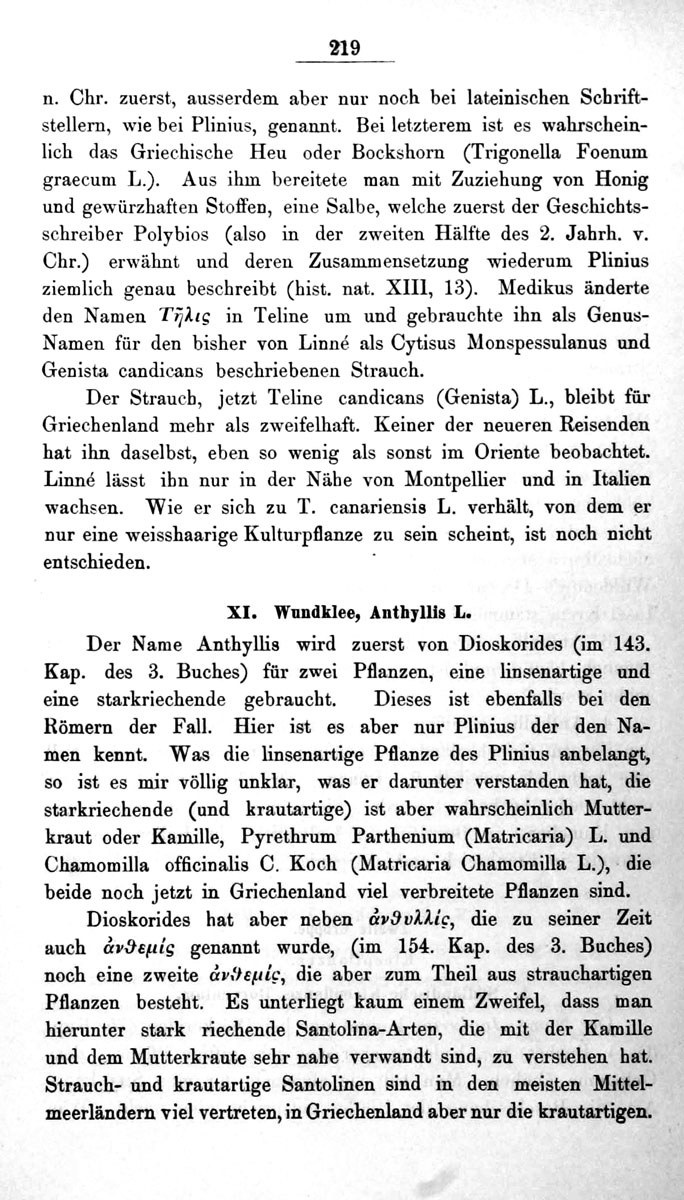 219

n. Chr. zuerst, ausserdem aber nur noch bei lateinischen Schriftstellern, wie bei Plinius, genannt. Bei letzterem ist es wahrscheinlich das Griechische Heu oder Bockshorn (Trigonella Foenum graecum L.). Aus ihm bereitete man mit Zuziehung von Honig und gewürzhaften Stoffen, eine Salbe, welche zuerst der Geschichtsschreiber Polybios (also in der zweiten Hälfte des 2. Jahrh. v. Chr.) erwähnt und deren Zusammensetzung wiederum Plinius ziemlich genau beschreibt (hist. nat. XIII, 13). Medikus änderte den Namen Τῆλις in Teline um und gebrauchte ihn als Genus-Namen für den bisher von Linné als Cytisus Monspessulanus und Genista candicans beschriebenen Strauch.

Der Strauch, jetzt Teline candicans (Genista) L., bleibt für Griechenland mehr als zweifelhaft. Keiner der neueren Reisenden hat ihn daselbst, eben so wenig als sonst im Oriente beobachtet. Linné lässt ihn nur in der Nähe von Montpellier und in Italien wachsen. Wie er sich zu T. canariensis L. verhält, von dem er nur eine weisshaarige Kulturpflanze zu sein scheint, ist noch nicht entschieden.

XI. Wundklee, Anthyllis L.

Der Name Anthyllis wird zuerst von Dioskorides (im 143. Kap. des 3. Buches) für zwei Pflanzen, eine linsenartige und eine starkriechende gebraucht. Dieses ist ebenfalls bei den Römern der Fall. Hier ist es aber nur Plinius der den Namen kennt. Was die linsenartige Pflanze des Plinius anbelangt, so ist es mir völlig unklar, was er darunter verstanden hat, die starkriechende (und krautartige) ist aber wahrscheinlich Mutterkraut oder Kamille, Pyrethrum Parthenium (Matricaria) L. und Chamomilla officinalis C. Koch (Matricaria Chamomilla L.), die beide noch jetzt in Griechenland viel verbreitete Pflanzen sind.

Dioskorides hat aber neben ἀνθυλλίς, die zu seiner Zeit auch ἀνθεμίς genannt wurde, (im 154. Kap. des 3. Buches) noch eine zweite ἀνθεμίς, die aber zum Theil aus strauchartigen Pflanzen besteht. Es unterliegt kaum einem Zweifel, dass man hierunter stark riechende Santolina-Arten, die mit der Kamille und dem Mutterkraute sehr nahe verwandt sind, zu verstehen hat. Strauch- und krautartige Santolinen sind in den meisten Mittelmeerländern viel vertreten, in Griechenland aber nur die krautartigen.